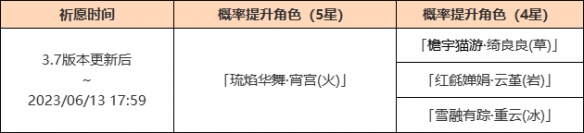 | 祈愿时间 | 概率提升角色（5星） | 概率提升角色（4星） |
|---|---|---|
| 3.7版本更新后 ~ 2023/06/13 17:59 | 「琉焰华舞·宵宫(火)」 | 「檐宇猫游·绮良良(草)」 |
| | | 「红毹婵娟·云堇(岩)」 |
| | | 「雪融有踪·重云(冰)」 |